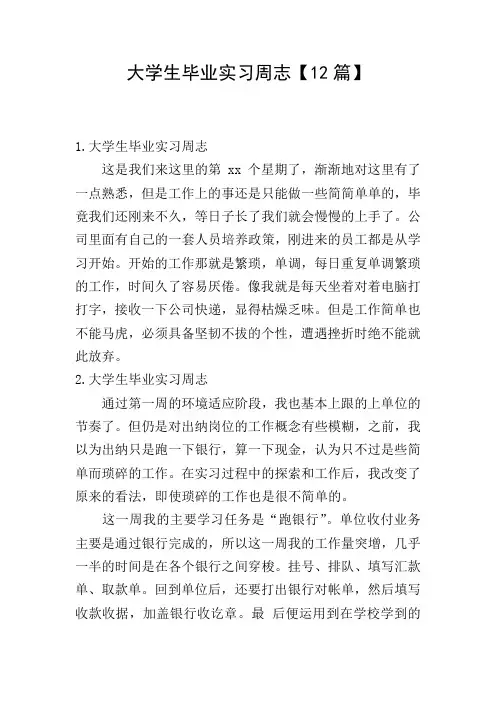 大学生毕业实习周志【12 篇】

1.大学生毕业实习周志

这是我们来这里的第 xx 个星期了，渐渐地对这里有了一点熟悉，但是工作上的事还是只能做一些简简单单的，毕竟我们还刚来不久，等日子长了我们就会慢慢的上手了。公司里面有自己的一套人员培养政策，刚进来的员工都是从学习开始。开始的工作那就是繁琐，单调，每日重复单调繁琐的工作，时间久了容易厌倦。像我就是每天坐着对着电脑打打字，接收一下公司快递，显得枯燥乏味。但是工作简单也不能马虎，必须具备坚韧不拔的个性，遭遇挫折时绝不能就此放弃。

2.大学生毕业实习周志

通过第一周的环境适应阶段，我也基本上跟的上单位的节奏了。但仍是对出纳岗位的工作概念有些模糊，之前，我以为出纳只是跑一下银行，算一下现金，认为只不过是些简单而琐碎的工作。在实习过程中的探索和工作后，我改变了原来的看法，即使琐碎的工作也是很不简单的。

这一周我的主要学习任务是“跑银行”。单位收付业务主要是通过银行完成的，所以这一周我的工作量突增，几乎一半的时间是在各个银行之间穿梭。挂号、排队、填写汇款单、取款单。回到单位后，还要打出银行对帐单，然后填写收款收据，加盖银行收讫章。最 后便运用到在学校学到的